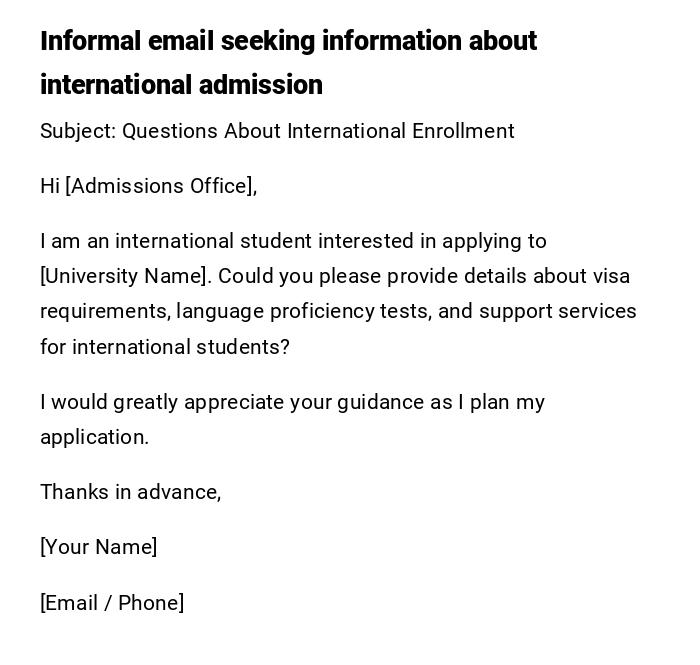 Informal email seeking information about international admission

Subject: Questions About International Enrollment

Hi [Admissions Office],

I am an international student interested in applying to [University Name]. Could you please provide details about visa requirements, language proficiency tests, and support services for international students?

I would greatly appreciate your guidance as I plan my application.

Thanks in advance,

[Your Name]

[Email / Phone]